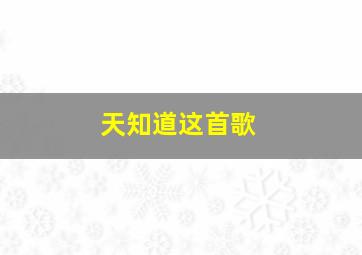 天知道这首歌